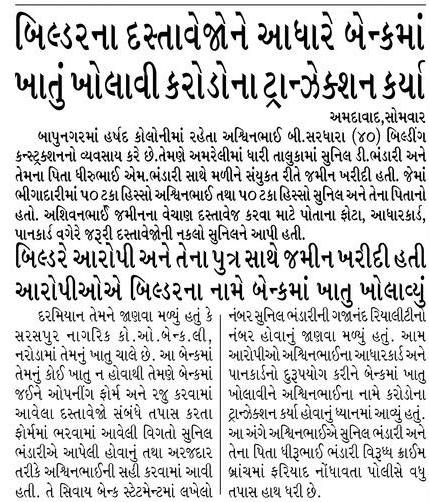 બિલ્ડરના દસ્તાવેજોને આધારે બેન્કમાં ખાતું ખોલાવી કરોડોના ટ્રાન્ઝેક્શન કર્યા

અમદાવાદ,સોમવાર

બાપુનગરમાં હર્ષદ કોલોનીમાં રહેતા અશ્વિનભાઈ બી.સરધારા (૪૦) બિલ્ડીંગ કન્સ્ટ્રક્શનનો વ્યવસાય કરે છે.તેમણે અમરેલીમાં ધારી તાલુકામાં સુનિલ ડી.ભંડારી અને તેમના પિતા ધીરુભાઈ એમ.ભંડારી સાથે મળીને સંયુકત રીતે જમીન ખરીદી હતી. જેમાં ભીગાદારીમાં ૫૦ ટકા હિસ્સો અશ્વિનભાઈ તથા ૫૦ ટકા હિસ્સો સુનિલ અને તેના પિતાનો હતો. અશિવનભાઈ જમીનના વેચાણ દસ્તાવેજ કરવા માટે પોતાના ફોટા, આધારકાર્ડ, પાનકાર્ડ વગેરે જરૂરી દસ્તાવેજોની નકલો સુનિલને આપી હતી.

બિલ્ડરે આરોપી અને તેના પુત્ર સાથે જમીન ખરીદી હતી આરોપીઓએ બિલ્ડરના નામે બેન્કમાં ખાતુ ખોલાવ્યું

દરમિયાન તેમને જાણવા મળ્યું હતું કે સરસપુર નાગરિક કો.ઓ.બેન્ક.લી, નરોડામાં તેમનું ખાતુ ચાલે છે. આ બેન્કમાં તેમનું કોઈ ખાતુ ન હોવાથી તેમણે બેન્કમાં જઈને ઓપનીંગ ફોર્મ અને રજુ કરવામાં આવેલા દસ્તાવેજો સંબંધે તપાસ કરતા ફોર્મમાં ભરવામાં આવેલી વિગતો સુનિલ ભંડારીએ આપેલી હોવાનું તથા અરજદાર તરીકે અશ્વિનભાઈની સહી કરવામાં આવી હતી. તે સિવાય બેન્ક સ્ટેટમેન્ટમાં લખેલો નંબર સુનિલ ભંડારીની ગજાનંદ રિયાલીટીનો નંબર હોવાનું જાણવા મળ્યું હતું. આમ આરોપીઓ અશ્વિનભાઈના આધારકાર્ડ અને પાનકાર્ડનો દુરૂપયોગ કરીને બેન્કમાં ખાતુ ખોલાવીને અશ્વિનભાઈના નામે કરોડોના ટ્રાન્ઝેક્શન કર્યા હોવાનું ધ્યાનમાં આવ્યું હતું. આ અંગે અશ્વિનભાઈએ સુનિલ ભંડારી અને તેના પિતા ધીરુભાઈ ભંડારી વિરુધ્ધ ક્રાઈમ બ્રાંચમાં ફરિયાદ નોંધાવતા પોલીસે વધુ તપાસ હાથ ધરી છે.